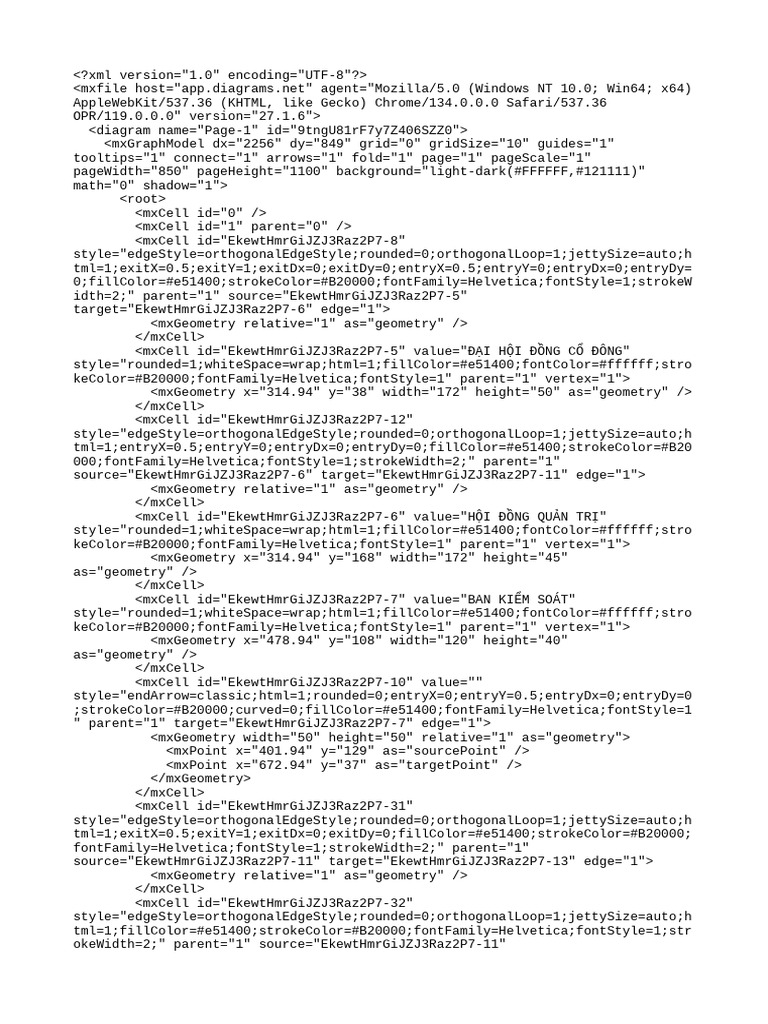 <?xml version="1.0" encoding="UTF-8"?>
<mxfile host="app.diagrams.net" agent="Mozilla/5.0 (Windows NT 10.0; Win64; x64) AppleWebKit/537.36 (KHTML, like Gecko) Chrome/134.0.0.0 Safari/537.36 OPR/119.0.0.0" version="27.1.6">
  <diagram name="Page-1" id="9tngU81rF7y7Z406SZZ0">
    <mxGraphModel dx="2256" dy="849" grid="0" gridSize="10" guides="1" tooltips="1" connect="1" arrows="1" fold="1" page="1" pageScale="1" pageWidth="850" pageHeight="1100" background="light-dark(#FFFFFF,#121111)" math="0" shadow="1">
      <root>
        <mxCell id="0" />
        <mxCell id="1" parent="0" />
        <mxCell id="EkewtHmrGiJZJ3Raz2P7-8"
style="edgeStyle=orthogonalEdgeStyle;rounded=0;orthogonalLoop=1;jettySize=auto;html=1;exitX=0.5;exitY=1;exitDx=0;exitDy=0;entryX=0.5;entryY=0;entryDx=0;entryDy=0;fillColor=#e51400;strokeColor=#B20000;fontFamily=Helvetica;fontStyle=1;strokeWidth=2;" parent="1" source="EkewtHmrGiJZJ3Raz2P7-5" target="EkewtHmrGiJZJ3Raz2P7-6" edge="1">
          <mxGeometry relative="1" as="geometry" />
        </mxCell>
        <mxCell id="EkewtHmrGiJZJ3Raz2P7-5" value="ĐẠI HỘI ĐỒNG CỔ ĐÔNG"
style="rounded=1;whiteSpace=wrap;html=1;fillColor=#e51400;fontColor=#ffffff;strokeColor=#B20000;fontFamily=Helvetica;fontStyle=1" parent="1" vertex="1">
          <mxGeometry x="314.94" y="38" width="172" height="50" as="geometry" />
        </mxCell>
        <mxCell id="EkewtHmrGiJZJ3Raz2P7-12"
style="edgeStyle=orthogonalEdgeStyle;rounded=0;orthogonalLoop=1;jettySize=auto;html=1;entryX=0.5;entryY=0;entryDx=0;entryDy=0;fillColor=#e51400;strokeColor=#B20000;fontFamily=Helvetica;fontStyle=1;strokeWidth=2;" parent="1" source="EkewtHmrGiJZJ3Raz2P7-6" target="EkewtHmrGiJZJ3Raz2P7-11" edge="1">
          <mxGeometry relative="1" as="geometry" />
        </mxCell>
        <mxCell id="EkewtHmrGiJZJ3Raz2P7-6" value="HỘI ĐỒNG QUẢN TRỊ"
style="rounded=1;whiteSpace=wrap;html=1;fillColor=#e51400;fontColor=#ffffff;strokeColor=#B20000;fontFamily=Helvetica;fontStyle=1" parent="1" vertex="1">
          <mxGeometry x="314.94" y="168" width="172" height="45" as="geometry" />
        </mxCell>
        <mxCell id="EkewtHmrGiJZJ3Raz2P7-7" value="BAN KIỂM SOÁT"
style="rounded=1;whiteSpace=wrap;html=1;fillColor=#e51400;fontColor=#ffffff;strokeColor=#B20000;fontFamily=Helvetica;fontStyle=1" parent="1" vertex="1">
          <mxGeometry x="478.94" y="108" width="120" height="40" as="geometry" />
        </mxCell>
        <mxCell id="EkewtHmrGiJZJ3Raz2P7-10" value=""
style="endArrow=classic;html=1;rounded=0;entryX=0;entryY=0.5;entryDx=0;entryDy=0;strokeColor=#B20000;curved=0;fillColor=#e51400;fontFamily=Helvetica;fontStyle=1" parent="1" target="EkewtHmrGiJZJ3Raz2P7-7" edge="1">
          <mxGeometry width="50" height="50" relative="1" as="geometry">
            <mxPoint x="401.94" y="129" as="sourcePoint" />
            <mxPoint x="672.94" y="37" as="targetPoint" />
          </mxGeometry>
        </mxCell>
        <mxCell id="EkewtHmrGiJZJ3Raz2P7-31"
style="edgeStyle=orthogonalEdgeStyle;rounded=0;orthogonalLoop=1;jettySize=auto;html=1;exitX=0.5;exitY=1;exitDx=0;exitDy=0;fillColor=#e51400;strokeColor=#B20000;fontFamily=Helvetica;fontStyle=1;strokeWidth=2;" parent="1" source="EkewtHmrGiJZJ3Raz2P7-11" target="EkewtHmrGiJZJ3Raz2P7-13" edge="1">
          <mxGeometry relative="1" as="geometry" />
        </mxCell>
        <mxCell id="EkewtHmrGiJZJ3Raz2P7-32"
style="edgeStyle=orthogonalEdgeStyle;rounded=0;orthogonalLoop=1;jettySize=auto;html=1;fillColor=#e51400;strokeColor=#B20000;fontFamily=Helvetica;fontStyle=1;strokeWidth=2;" parent="1" source="EkewtHmrGiJZJ3Raz2P7-11"